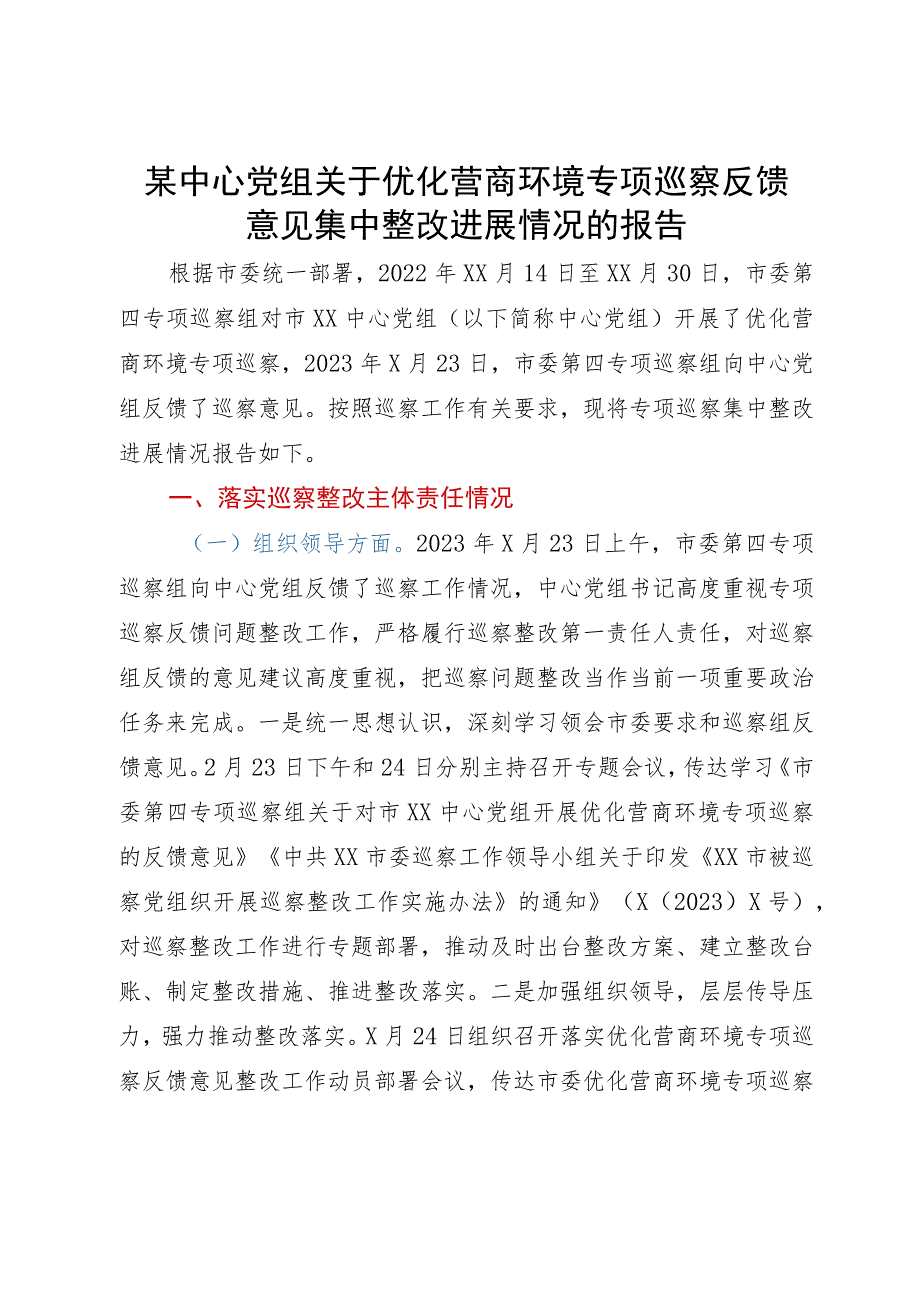 某中心党组关于优化营商环境专项巡察反馈意见集中整改进展情况的报告

根据市委统一部署，2022年XX月14日至XX月30日，市委第四专项巡察组对市XX中心党组（以下简称中心党组）开展了优化营商环境专项巡察，2023年X月23日，市委第四专项巡察组向中心党组反馈了巡察意见。按照巡察工作有关要求，现将专项巡察集中整改进展情况报告如下。

一、落实巡察整改主体责任情况

（一）组织领导方面。2023年X月23日上午，市委第四专项巡察组向中心党组反馈了巡察工作情况，中心党组书记高度重视专项巡察反馈问题整改工作，严格履行巡察整改第一责任人责任，对巡察组反馈的意见建议高度重视，把巡察问题整改当作当前一项重要政治任务来完成。一是统一思想认识，深刻学习领会市委要求和巡察组反馈意见。2月23日下午和24日分别主持召开专题会议，传达学习《市委第四专项巡察组关于对市XX中心党组开展优化营商环境专项巡察的反馈意见》《中共XX市委巡察工作领导小组关于印发《XX市被巡察党组织开展巡察整改工作实施办法》的通知》（X（2023）X号），对巡察整改工作进行专题部署，推动及时出台整改方案、建立整改台账、制定整改措施、推进整改落实。二是加强组织领导，层层传导压力，强力推动整改落实。X月24日组织召开落实优化营商环境专项巡察反馈意见整改工作动员部署会议，传达市委优化营商环境专项巡察